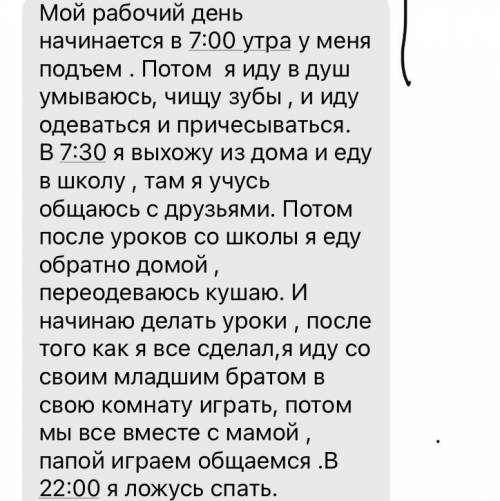 Мой рабочий день начинается в 7:00 утра у меня подъем . Потом  я иду в душ умываюсь, чищу зубы , и иду одеваться и причесываться. В 7:30 я выхожу из дома и еду в школу , там я учусь общаюсь с друзьями. Потом после уроков со школы я еду обратно домой , переодеваюсь кушаю. И начинаю делать уроки , после того как я все сделал,я иду со своим младшим братом в свою комнату играть, потом мы все вместе с мамой , папой играем общаемся .В 22:00 я ложусь спать.